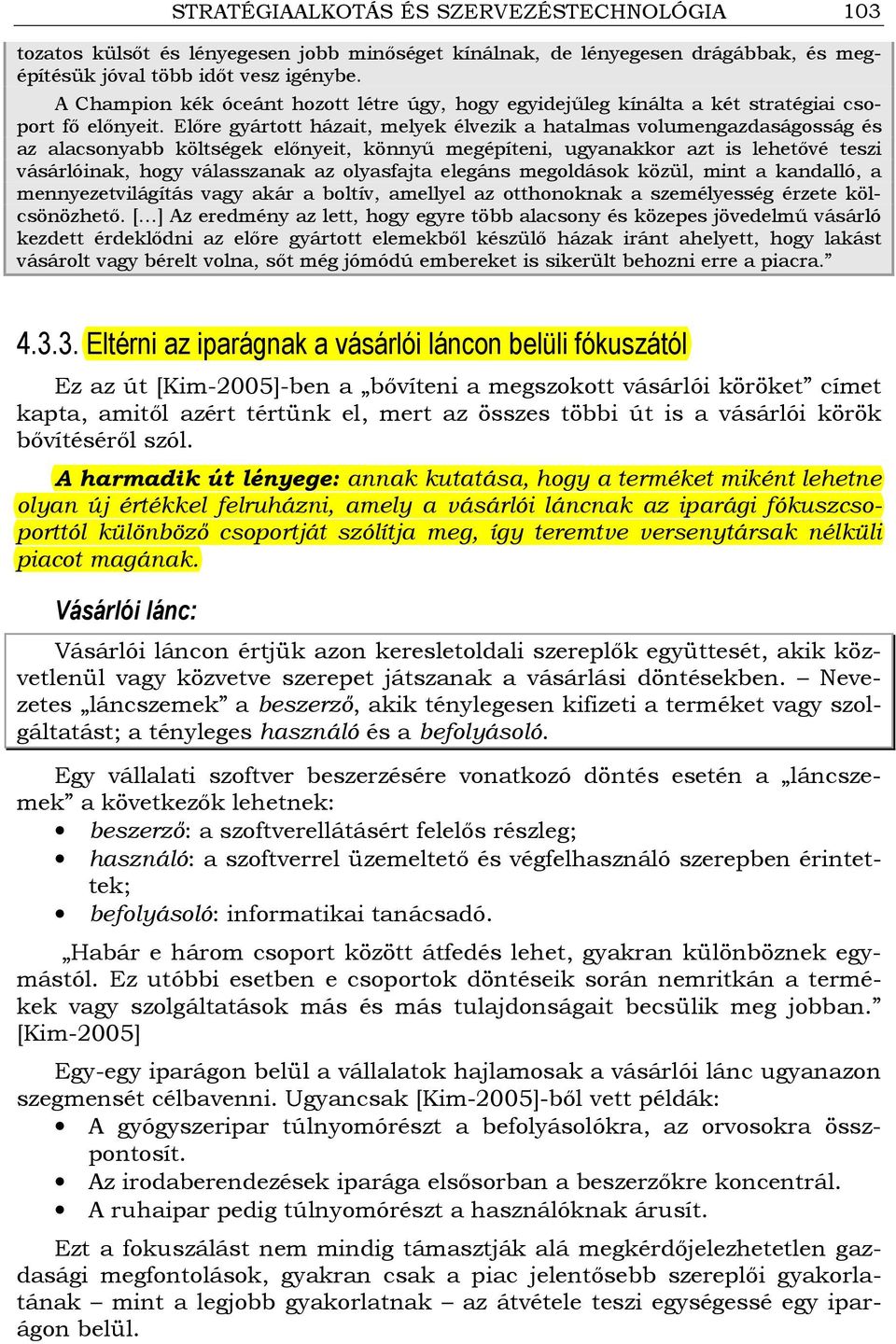 STRATÉGIAALKOTÁS ÉS SZERVEZÉSTECHNOLÓGIA 103

tozatos külsőt és lényegesen jobb minőséget kínálnak, de lényegesen drágábbak, és megépítésük jóval több időt vesz igénybe.

A Champion kék óceánt hozott létre úgy, hogy egyidejűleg kínálta a két stratégiai csoport fő előnyeit. Előre gyártott házait, melyek élvezik a hatalmas volumengazdaságosság és az alacsonyabb költségek előnyeit, könnyű megépíteni, ugyanakkor azt is lehetővé teszi vásárlóinak, hogy válasszanak az olyasfajta elegáns megoldások közül, mint a kandalló, a mennyezetvilágítás vagy akár a boltív, amellyel az otthonoknak a személyesség érzete kölcsönözhető. […] Az eredmény az lett, hogy egyre több alacsony és közepes jövedelmű vásárló kezdett érdeklődni az előre gyártott elemekből készülő házak iránt ahelyett, hogy lakást vásárolt vagy bérelt volna, sőt még jómódú embereket is sikerült behozni erre a piacra.”

4.3.3. Eltérni az iparágnak a vásárlói láncon belüli fókuszától

Ez az út [Kim-2005]-ben a „bővíteni a megszokott vásárlói köröket” címet kapta, amitől azért tértünk el, mert az összes többi út is a vásárlói körök bővítéséről szól.

A harmadik út lényege: annak kutatása, hogy a terméket miként lehetne olyan új értékkel felruházni, amely a vásárlói láncnak az iparági fókuszcsoporttól különböző csoportját szólítja meg, így teremtve versenytársak nélküli piacot magának.

Vásárlói lánc:

Vásárlói láncon értjük azon keresletoldali szereplők együttesét, akik közvetlenül vagy közvetve szerepet játszanak a vásárlási döntésekben. – Nevezetes „láncszemek” a beszerző, akik ténylegesen kifizeti a terméket vagy szolgáltatást; a tényleges használó és a befolyásoló.

Egy vállalati szoftver beszerzésére vonatkozó döntés esetén a „láncszemek” a következők lehetnek:
• beszerző: a szoftverellátásért felelős részleg;
• használó: a szoftverrel üzemeltető és végfelhasználó szerepben érintettek;
• befolyásoló: informatikai tanácsadó.

„Habár e három csoport között átfedés lehet, gyakran különböznek egymástól. Ez utóbbi esetben e csoportok döntéseik során nemritkán a termékek vagy szolgáltatások más és más tulajdonságait becsülik meg jobban.” [Kim-2005]

Egy-egy iparágon belül a vállalatok hajlamosak a vásárlói lánc ugyanazon szegmensét célbavenni. Ugyancsak [Kim-2005]-ből vett példák:
• A gyógyszeripar túlnyomórészt a befolyásolókra, az orvosokra összpontosít.
• Az irodaberendezések iparága elsősorban a beszerzőkre koncentrál.
• A ruhaipar pedig túlnyomórészt a használóknak árusít.

Ezt a fokuszálást nem mindig támasztják alá megkérdőjelezhetetlen gazdasági megfontolások, gyakran csak a piac jelentősebb szereplői gyakorlatának – mint a legjobb gyakorlatnak – az átvétele teszi egységessé egy iparágon belül.